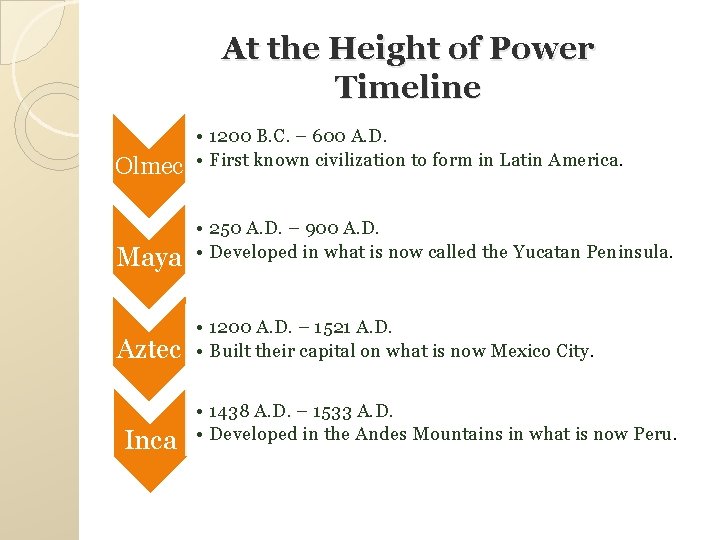 At the Height of Power Timeline

Olmec
• 1200 B.C. – 600 A.D.
• First known civilization to form in Latin America.

Maya
• 250 A.D. – 900 A.D.
• Developed in what is now called the Yucatan Peninsula.

Aztec
• 1200 A.D. – 1521 A.D.
• Built their capital on what is now Mexico City.

Inca
• 1438 A.D. – 1533 A.D.
• Developed in the Andes Mountains in what is now Peru.